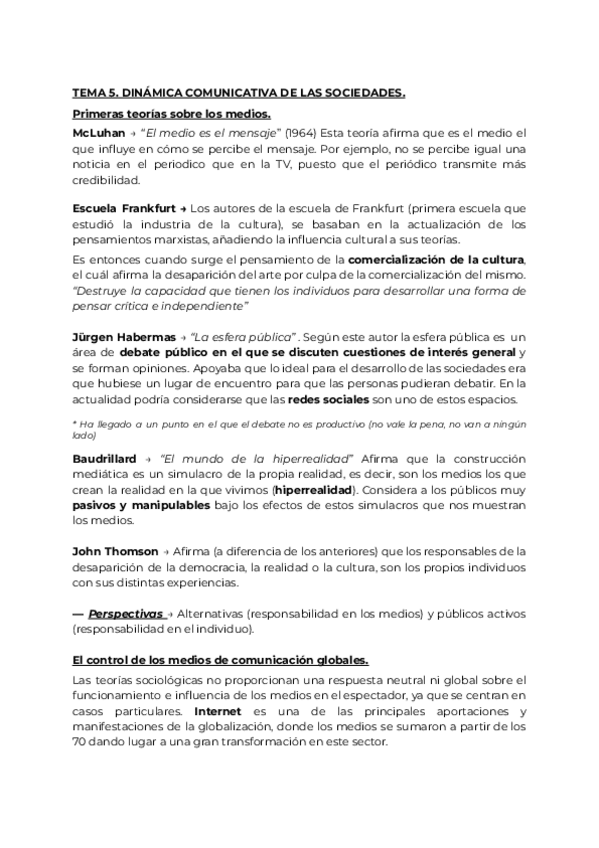 TEMA 5. DINÁMICA COMUNICATIVA DE LAS SOCIEDADES.

Primeras teorías sobre los medios.

McLuhan → "El medio es el mensaje" (1964) Esta teoría afirma que es el medio el que influye en cómo se percibe el mensaje. Por ejemplo, no se percibe igual una noticia en el periodico que en la TV, puesto que el periódico transmite más credibilidad.

Escuela Frankfurt → Los autores de la escuela de Frankfurt (primera escuela que estudió la industria de la cultura), se basaban en la actualización de los pensamientos marxistas, añadiendo la influencia cultural a sus teorías.

Es entonces cuando surge el pensamiento de la comercialización de la cultura, el cuál afirma la desaparición del arte por culpa de la comercialización del mismo. "Destruye la capacidad que tienen los individuos para desarrollar una forma de pensar crítica e independiente"

Jürgen Habermas → "La esfera pública" . Según este autor la esfera pública es un área de debate público en el que se discuten cuestiones de interés general y se forman opiniones. Apoyaba que lo ideal para el desarrollo de las sociedades era que hubiese un lugar de encuentro para que las personas pudieran debatir. En la actualidad podría considerarse que las redes sociales son uno de estos espacios.

* Ha llegado a un punto en el que el debate no es productivo (no vale la pena, no van a ningún lado)

Baudrillard → "El mundo de la hiperrealidad" Afirma que la construcción mediática es un simulacro de la propia realidad, es decir, son los medios los que crean la realidad en la que vivimos (hiperrealidad). Considera a los públicos muy pasivos y manipulables bajo los efectos de estos simulacros que nos muestran los medios.

John Thomson → Afirma (a diferencia de los anteriores) que los responsables de la desaparición de la democracia, la realidad o la cultura, son los propios individuos con sus distintas experiencias.

— Perspectivas → Alternativas (responsabilidad en los medios) y públicos activos (responsabilidad en el individuo).

El control de los medios de comunicación globales.

Las teorías sociológicas no proporcionan una respuesta neutral ni global sobre el funcionamiento e influencia de los medios en el espectador, ya que se centran en casos particulares. Internet es una de las principales aportaciones y manifestaciones de la globalización, donde los medios se sumaron a partir de los 70 dando lugar a una gran transformación en este sector.